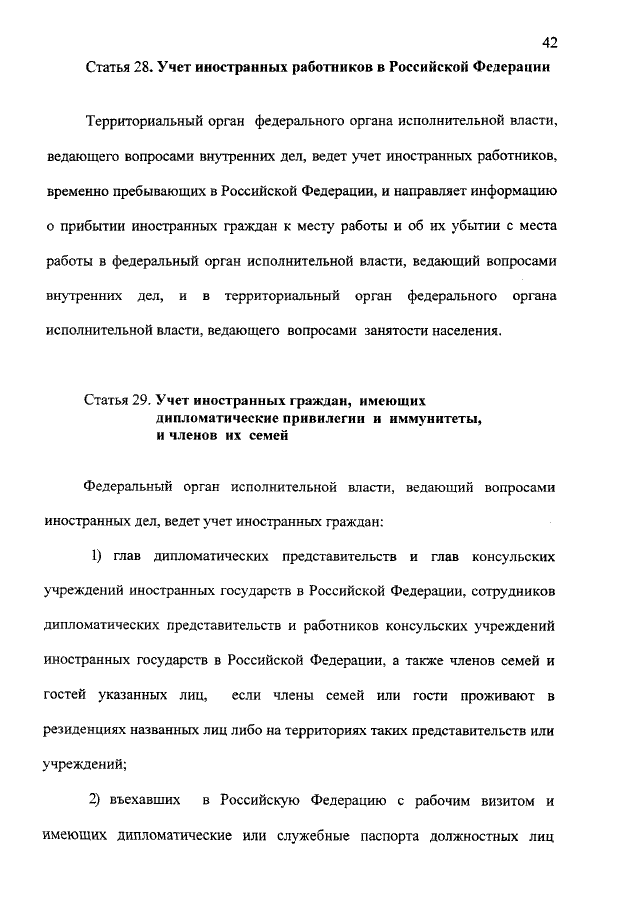 42

Статья 28. Учет иностранных работников в Российской Федерации

Территориальный орган федерального органа исполнительной власти, ведающего вопросами внутренних дел, ведет учет иностранных работников, временно пребывающих в Российской Федерации, и направляет информацию о прибытии иностранных граждан к месту работы и об их убытии с места работы в федеральный орган исполнительной власти, ведающий вопросами внутренних дел, и в территориальный орган федерального органа исполнительной власти, ведающего вопросами занятости населения.

Статья 29. Учет иностранных граждан, имеющих дипломатические привилегии и иммунитеты, и членов их семей

Федеральный орган исполнительной власти, ведающий вопросами иностранных дел, ведет учет иностранных граждан:

1) глав дипломатических представительств и глав консульских учреждений иностранных государств в Российской Федерации, сотрудников дипломатических представительств и работников консульских учреждений иностранных государств в Российской Федерации, а также членов семей и гостей указанных лиц, если члены семей или гости проживают в резиденциях названных лиц либо на территориях таких представительств или учреждений;

2) въехавших в Российскую Федерацию с рабочим визитом и имеющих дипломатические или служебные паспорта должностных лиц